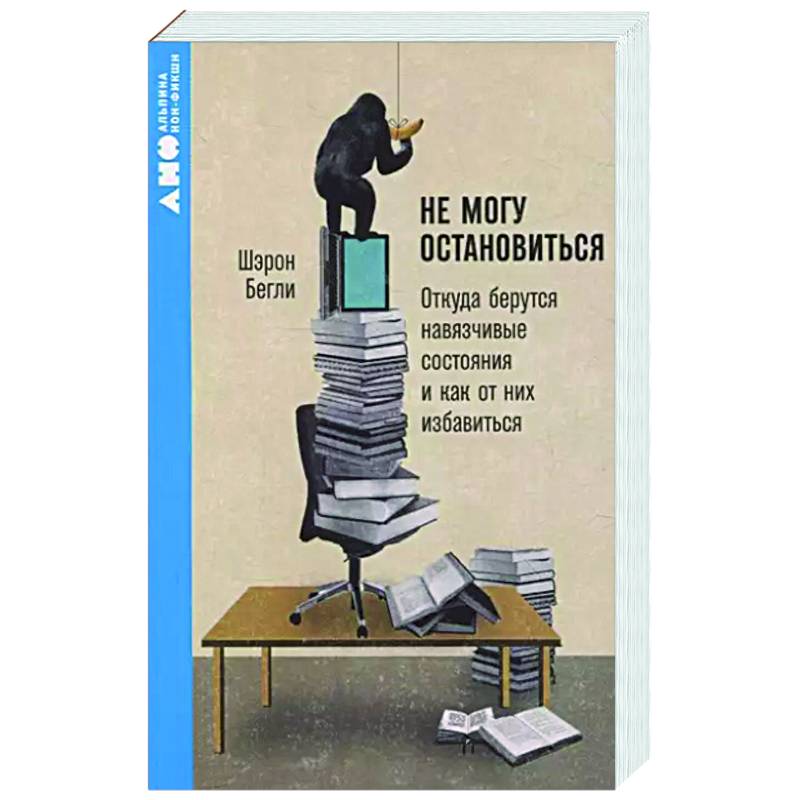 АНФ АЛЬПИНА НОН-ФИКШН

Шэрон Бегли

НЕ МОГУ ОСТАНОВИТЬСЯ

Откуда берутся навязчивые состояния и как от них избавиться